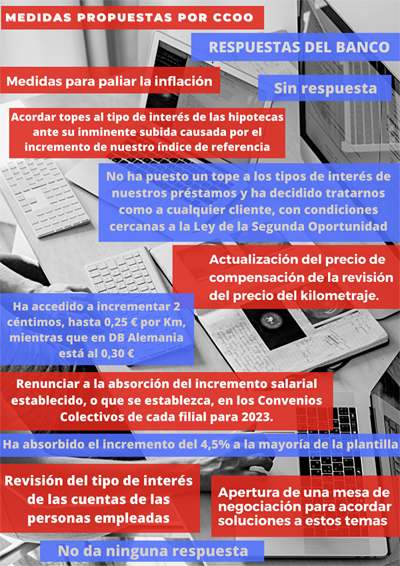 MEDIDAS PROPUESTAS POR CCOO

RESPUESTAS DEL BANCO

Medidas para paliar la inflación

Sin respuesta

Acordar topes al tipo de interés de las hipotecas ante su inminente subida causada por el incremento de nuestro índice de referencia

No ha puesto un tope a los tipos de interés de nuestros préstamos y ha decidido tratarnos como a cualquier cliente, con condiciones cercanas a la Ley de la Segunda Oportunidad

Actualización del precio de compensación de la revisión del precio del kilometraje.

Ha accedido a incrementar 2 céntimos, hasta 0,25 € por Km, mientras que en DB Alemania está al 0,30 €

Renunciar a la absorción del incremento salarial establecido, o que se establezca, en los Convenios Colectivos de cada filial para 2023.

Ha absorbido el incremento del 4,5% a la mayoría de la plantilla

Revisión del tipo de interés de las cuentas de las personas empleadas

Apertura de una mesa de negociación para acordar soluciones a estos temas

No da ninguna respuesta